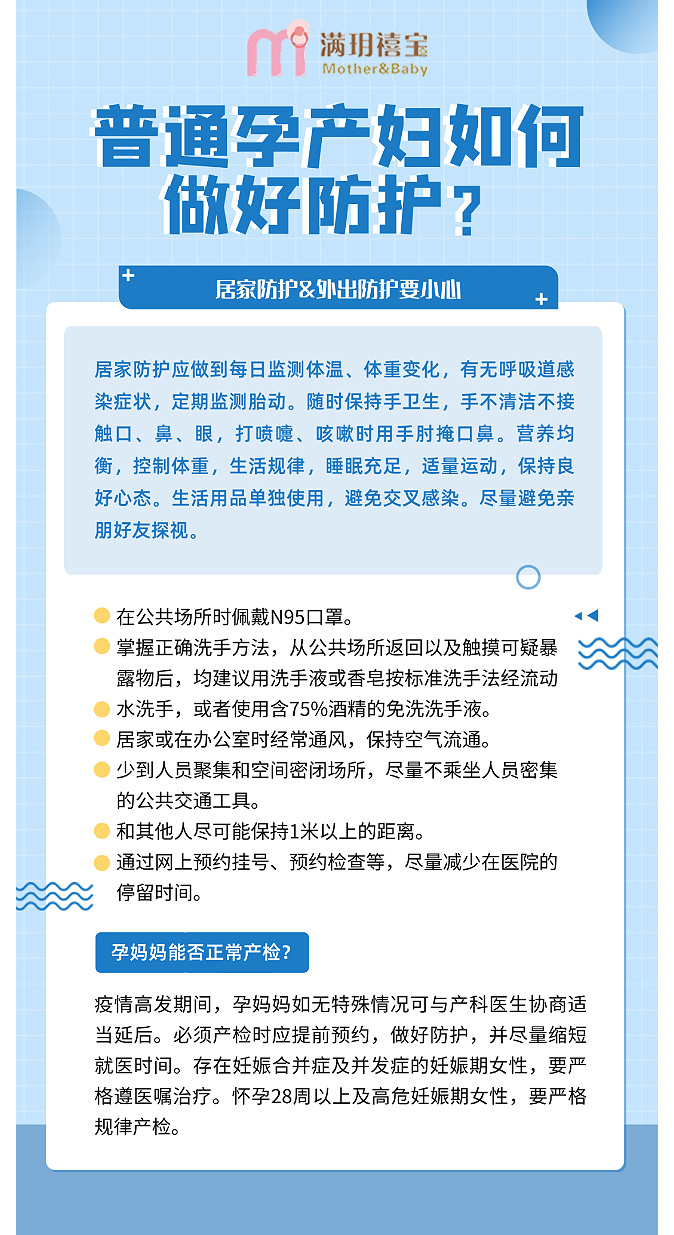 满玥禧宝
Mother&Baby

普通孕产妇如何做好防护？

居家防护&外出防护要小心

居家防护应做到每日监测体温、体重变化，有无呼吸道感染症状，定期监测胎动。随时保持手卫生，手不清洁不接触口、鼻、眼，打喷嚏、咳嗽时用手肘掩口鼻。营养均衡，控制体重，生活规律，睡眠充足，适量运动，保持良好心态。生活用品单独使用，避免交叉感染。尽量避免亲朋好友探视。

在公共场所时佩戴N95口罩。
掌握正确洗手方法，从公共场所返回以及触摸可疑暴露物后，均建议用洗手液或香皂按标准洗手法经流动
水洗手，或者使用含75%酒精的免洗洗手液。
居家或在办公室时经常通风，保持空气流通。
少到人员聚集和空间密闭场所，尽量不乘坐人员密集的公共交通工具。
和其他人尽可能保持1米以上的距离。
通过网上预约挂号、预约检查等，尽量减少在医院的停留时间。

孕妈妈能否正常产检?

疫情高发期间，孕妈妈如无特殊情况可与产科医生协商适当延后。必须产检时应提前预约，做好防护，并尽量缩短就医时间。存在妊娠合并症及并发症的妊娠期女性，要严格遵医嘱治疗。怀孕28周以上及高危妊娠期女性，要严格规律产检。